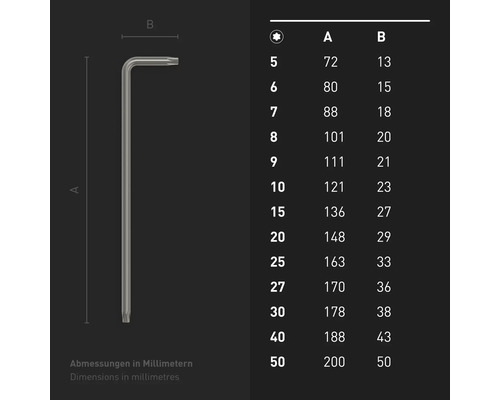 B

A

Abmessungen in Millimetern
Dimensions in millimetres

| | A | B |
|---|---|---|
| 5 | 72 | 13 |
| 6 | 80 | 15 |
| 7 | 88 | 18 |
| 8 | 101 | 20 |
| 9 | 111 | 21 |
| 10 | 121 | 23 |
| 15 | 136 | 27 |
| 20 | 148 | 29 |
| 25 | 163 | 33 |
| 27 | 170 | 36 |
| 30 | 178 | 38 |
| 40 | 188 | 43 |
| 50 | 200 | 50 |